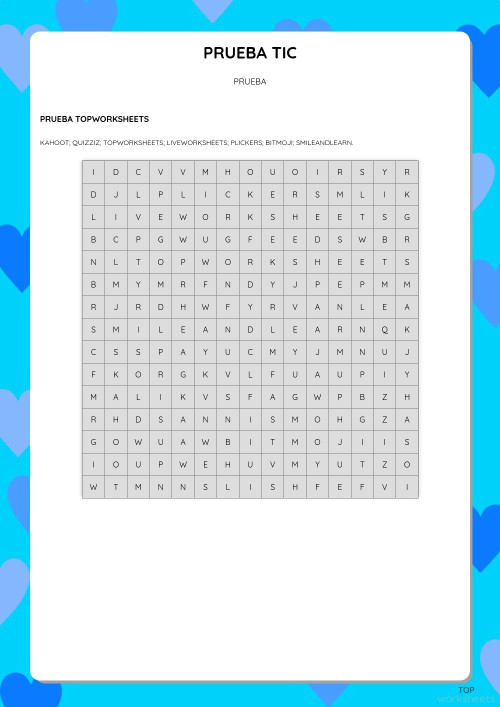 PRUEBA TIC

PRUEBA

PRUEBA TOPWORKSHEETS

KAHOOT; QUIZZIZ; TOPWORKSHEETS; LIVEWORKSHEETS; PLICKERS; BITMOJI; SMILEANDLEARN.

| I | D | C | V | V | M | H | O | U | O | I | R | S | Y | R |
|---|---|---|---|---|---|---|---|---|---|---|---|---|---|---|
| D | J | L | P | L | I | C | K | E | R | S | M | L | I | K |
| L | I | V | E | W | O | R | K | S | H | E | E | T | S | G |
| B | C | P | G | W | U | G | F | E | E | D | S | W | B | R |
| N | L | T | O | P | W | O | R | K | S | H | E | E | T | S |
| B | M | Y | M | R | F | N | D | Y | J | P | E | P | M | M |
| R | J | R | D | H | W | F | Y | R | V | A | N | L | E | A |
| S | M | I | L | E | A | N | D | L | E | A | R | N | Q | K |
| C | S | S | P | A | Y | U | C | M | Y | J | M | N | U | J |
| F | K | O | R | G | K | V | L | F | U | A | U | P | I | Y |
| M | A | L | I | K | V | S | F | A | G | W | P | B | Z | H |
| R | H | D | S | A | N | N | I | S | M | O | H | G | Z | A |
| G | O | W | U | A | W | B | I | T | M | O | J | I | I | S |
| I | O | U | P | W | E | H | U | V | M | Y | U | T | Z | O |
| W | T | M | N | N | S | L | I | S | H | F | E | F | V | I |

TOP
worksheets